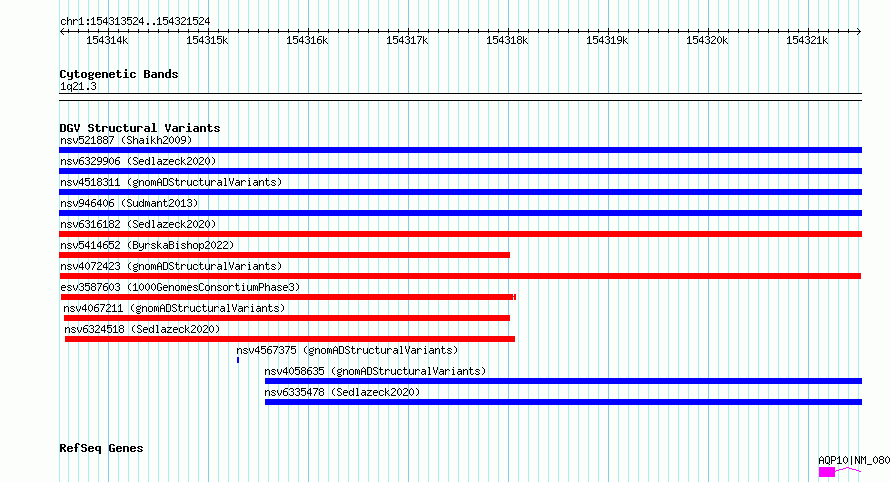 chr1:154313524..154321524

154314k 154315k 154316k 154317k 154318k 154319k 154320k 154321k

Cytogenetic Bands
1q21.3

DGV Structural Variants
nsv521887 (Shaikh2009)
nsv6329906 (Sedlazeck2020)
nsv4518311 (gnomADStructuralVariants)
nsv946406 (Sudmant2013)
nsv6316182 (Sedlazeck2020)
nsv5414652 (ByrskaBishop2022)
nsv4072423 (gnomADStructuralVariants)
esv3587603 (1000GenomesConsortiumPhase3)
nsv4067211 (gnomADStructuralVariants)
nsv6324518 (Sedlazeck2020)
nsv4567375 (gnomADStructuralVariants)
nsv4058635 (gnomADStructuralVariants)
nsv6335478 (Sedlazeck2020)

RefSeq Genes
AQP10|NM_080